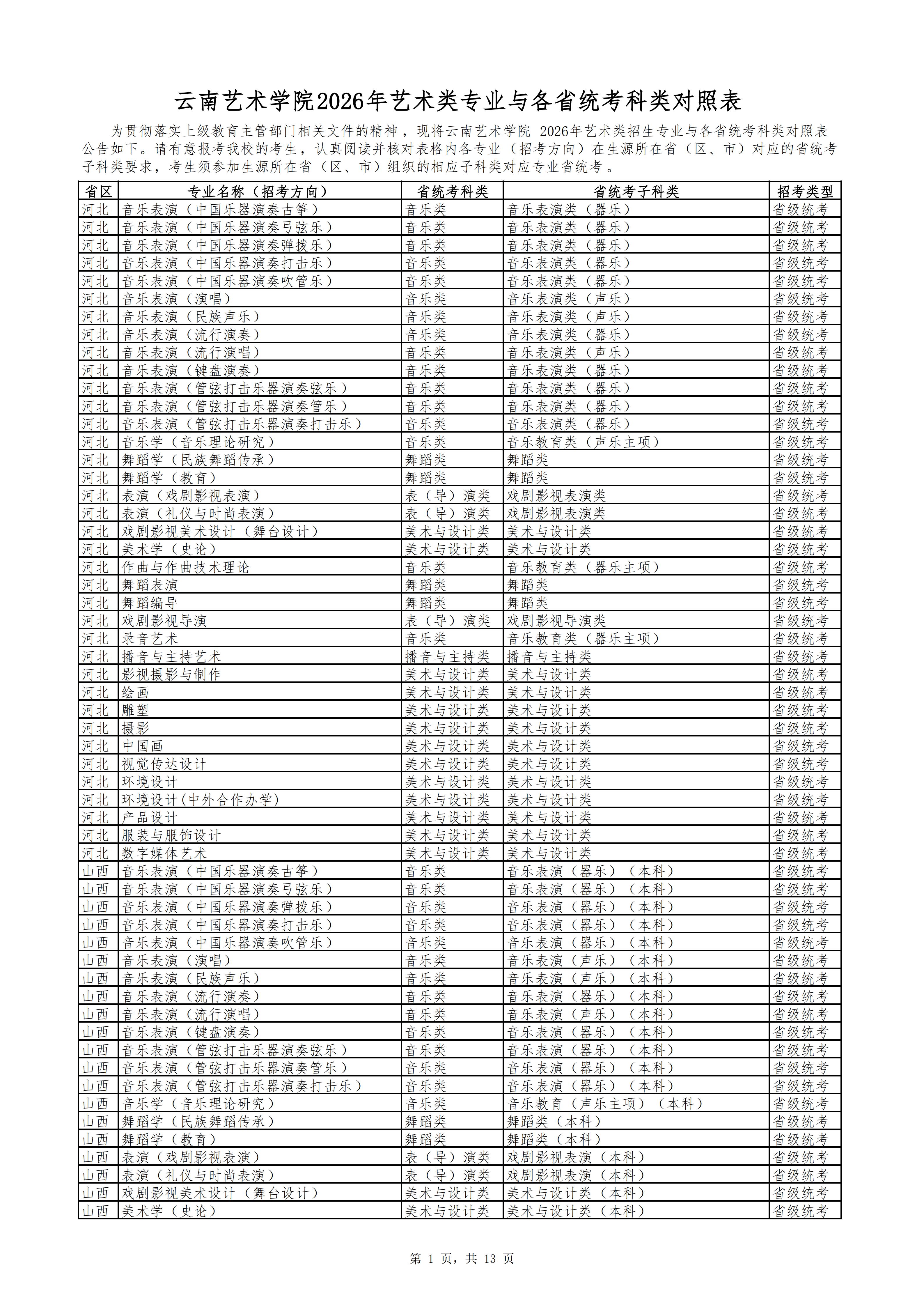 云南艺术学院2026年艺术类专业与各省统考科类对照表

为贯彻落实上级教育主管部门相关文件的精神，现将云南艺术学院 2026年艺术类招生专业与各省统考科类对照表公告如下。请有意报考我校的考生，认真阅读并核对表格内各专业（招考方向）在生源所在省（区、市）对应的省统考子科类要求，考生须参加生源所在省（区、市）组织的相应子科类对应专业省统考。

| 省区 | 专业名称（招考方向） | 省统考科类 | 省统考子科类 | 招考类型 |
|---|---|---|---|---|
| 河北 | 音乐表演（中国乐器演奏古筝） | 音乐类 | 音乐表演类（器乐） | 省级统考 |
| 河北 | 音乐表演（中国乐器演奏弓弦乐） | 音乐类 | 音乐表演类（器乐） | 省级统考 |
| 河北 | 音乐表演（中国乐器演奏弹拨乐） | 音乐类 | 音乐表演类（器乐） | 省级统考 |
| 河北 | 音乐表演（中国乐器演奏打击乐） | 音乐类 | 音乐表演类（器乐） | 省级统考 |
| 河北 | 音乐表演（中国乐器演奏吹管乐） | 音乐类 | 音乐表演类（器乐） | 省级统考 |
| 河北 | 音乐表演（演唱） | 音乐类 | 音乐表演类（声乐） | 省级统考 |
| 河北 | 音乐表演（民族声乐） | 音乐类 | 音乐表演类（声乐） | 省级统考 |
| 河北 | 音乐表演（流行演奏） | 音乐类 | 音乐表演类（器乐） | 省级统考 |
| 河北 | 音乐表演（流行演唱） | 音乐类 | 音乐表演类（声乐） | 省级统考 |
| 河北 | 音乐表演（键盘演奏） | 音乐类 | 音乐表演类（器乐） | 省级统考 |
| 河北 | 音乐表演（管弦打击乐器演奏弦乐） | 音乐类 | 音乐表演类（器乐） | 省级统考 |
| 河北 | 音乐表演（管弦打击乐器演奏管乐） | 音乐类 | 音乐表演类（器乐） | 省级统考 |
| 河北 | 音乐表演（管弦打击乐器演奏打击乐） | 音乐类 | 音乐表演类（器乐） | 省级统考 |
| 河北 | 音乐学（音乐理论研究） | 音乐类 | 音乐教育类（声乐主项） | 省级统考 |
| 河北 | 舞蹈学（民族舞蹈传承） | 舞蹈类 | 舞蹈类 | 省级统考 |
| 河北 | 舞蹈学（教育） | 舞蹈类 | 舞蹈类 | 省级统考 |
| 河北 | 表演（戏剧影视表演） | 表（导）演类 | 戏剧影视表演类 | 省级统考 |
| 河北 | 表演（礼仪与时尚表演） | 表（导）演类 | 戏剧影视表演类 | 省级统考 |
| 河北 | 戏剧影视美术设计（舞台设计） | 美术与设计类 | 美术与设计类 | 省级统考 |
| 河北 | 美术学（史论） | 美术与设计类 | 美术与设计类 | 省级统考 |
| 河北 | 作曲与作曲技术理论 | 音乐类 | 音乐教育类（器乐主项） | 省级统考 |
| 河北 | 舞蹈表演 | 舞蹈类 | 舞蹈类 | 省级统考 |
| 河北 | 舞蹈编导 | 舞蹈类 | 舞蹈类 | 省级统考 |
| 河北 | 戏剧影视导演 | 表（导）演类 | 戏剧影视导演类 | 省级统考 |
| 河北 | 录音艺术 | 音乐类 | 音乐教育类（器乐主项） | 省级统考 |
| 河北 | 播音与主持艺术 | 播音与主持类 | 播音与主持类 | 省级统考 |
| 河北 | 影视摄影与制作 | 美术与设计类 | 美术与设计类 | 省级统考 |
| 河北 | 绘画 | 美术与设计类 | 美术与设计类 | 省级统考 |
| 河北 | 雕塑 | 美术与设计类 | 美术与设计类 | 省级统考 |
| 河北 | 摄影 | 美术与设计类 | 美术与设计类 | 省级统考 |
| 河北 | 中国画 | 美术与设计类 | 美术与设计类 | 省级统考 |
| 河北 | 视觉传达设计 | 美术与设计类 | 美术与设计类 | 省级统考 |
| 河北 | 环境设计 | 美术与设计类 | 美术与设计类 | 省级统考 |
| 河北 | 环境设计(中外合作办学) | 美术与设计类 | 美术与设计类 | 省级统考 |
| 河北 | 产品设计 | 美术与设计类 | 美术与设计类 | 省级统考 |
| 河北 | 服装与服饰设计 | 美术与设计类 | 美术与设计类 | 省级统考 |
| 河北 | 数字媒体艺术 | 美术与设计类 | 美术与设计类 | 省级统考 |
| 山西 | 音乐表演（中国乐器演奏古筝） | 音乐类 | 音乐表演（器乐）（本科） | 省级统考 |
| 山西 | 音乐表演（中国乐器演奏弓弦乐） | 音乐类 | 音乐表演（器乐）（本科） | 省级统考 |
| 山西 | 音乐表演（中国乐器演奏弹拨乐） | 音乐类 | 音乐表演（器乐）（本科） | 省级统考 |
| 山西 | 音乐表演（中国乐器演奏打击乐） | 音乐类 | 音乐表演（器乐）（本科） | 省级统考 |
| 山西 | 音乐表演（中国乐器演奏吹管乐） | 音乐类 | 音乐表演（器乐）（本科） | 省级统考 |
| 山西 | 音乐表演（演唱） | 音乐类 | 音乐表演（声乐）（本科） | 省级统考 |
| 山西 | 音乐表演（民族声乐） | 音乐类 | 音乐表演（声乐）（本科） | 省级统考 |
| 山西 | 音乐表演（流行演奏） | 音乐类 | 音乐表演（器乐）（本科） | 省级统考 |
| 山西 | 音乐表演（流行演唱） | 音乐类 | 音乐表演（声乐）（本科） | 省级统考 |
| 山西 | 音乐表演（键盘演奏） | 音乐类 | 音乐表演（器乐）（本科） | 省级统考 |
| 山西 | 音乐表演（管弦打击乐器演奏弦乐） | 音乐类 | 音乐表演（器乐）（本科） | 省级统考 |
| 山西 | 音乐表演（管弦打击乐器演奏管乐） | 音乐类 | 音乐表演（器乐）（本科） | 省级统考 |
| 山西 | 音乐表演（管弦打击乐器演奏打击乐） | 音乐类 | 音乐表演（器乐）（本科） | 省级统考 |
| 山西 | 音乐学（音乐理论研究） | 音乐类 | 音乐教育（声乐主项）（本科） | 省级统考 |
| 山西 | 舞蹈学（民族舞蹈传承） | 舞蹈类 | 舞蹈类（本科） | 省级统考 |
| 山西 | 舞蹈学（教育） | 舞蹈类 | 舞蹈类（本科） | 省级统考 |
| 山西 | 表演（戏剧影视表演） | 表（导）演类 | 戏剧影视表演（本科） | 省级统考 |
| 山西 | 表演（礼仪与时尚表演） | 表（导）演类 | 戏剧影视表演（本科） | 省级统考 |
| 山西 | 戏剧影视美术设计（舞台设计） | 美术与设计类 | 美术与设计类（本科） | 省级统考 |
| 山西 | 美术学（史论） | 美术与设计类 | 美术与设计类（本科） | 省级统考 |

第 1 页，共 13 页